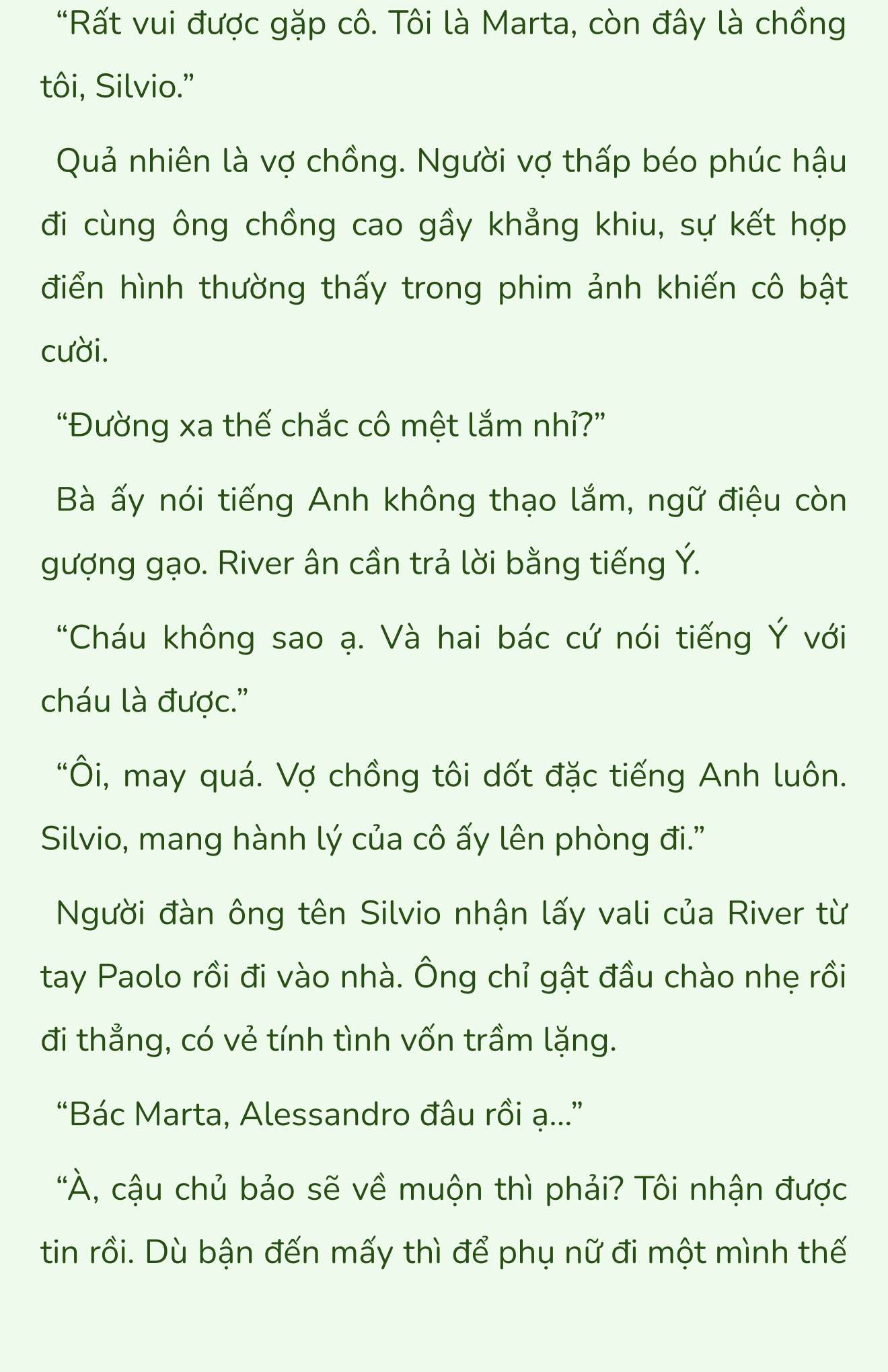 “Rất vui được gặp cô. Tôi là Marta, còn đây là chồng tôi, Silvio.”

Quả nhiên là vợ chồng. Người vợ thấp béo phúc hậu đi cùng ông chồng cao gầy khẳng khiu, sự kết hợp điển hình thường thấy trong phim ảnh khiến cô bật cười.

“Đường xa thế chắc cô mệt lắm nhỉ?”

Bà ấy nói tiếng Anh không thạo lắm, ngữ điệu còn gượng gạo. River ân cần trả lời bằng tiếng Ý.

“Cháu không sao ạ. Và hai bác cứ nói tiếng Ý với cháu là được.”

“Ôi, may quá. Vợ chồng tôi dốt đặc tiếng Anh luôn. Silvio, mang hành lý của cô ấy lên phòng đi.”

Người đàn ông tên Silvio nhận lấy vali của River từ tay Paolo rồi đi vào nhà. Ông chỉ gật đầu chào nhẹ rồi đi thẳng, có vẻ tính tình vốn trầm lặng.

“Bác Marta, Alessandro đâu rồi ạ...”

“À, cậu chủ bảo sẽ về muộn thì phải? Tôi nhận được tin rồi. Dù bận đến mấy thì để phụ nữ đi một mình thế